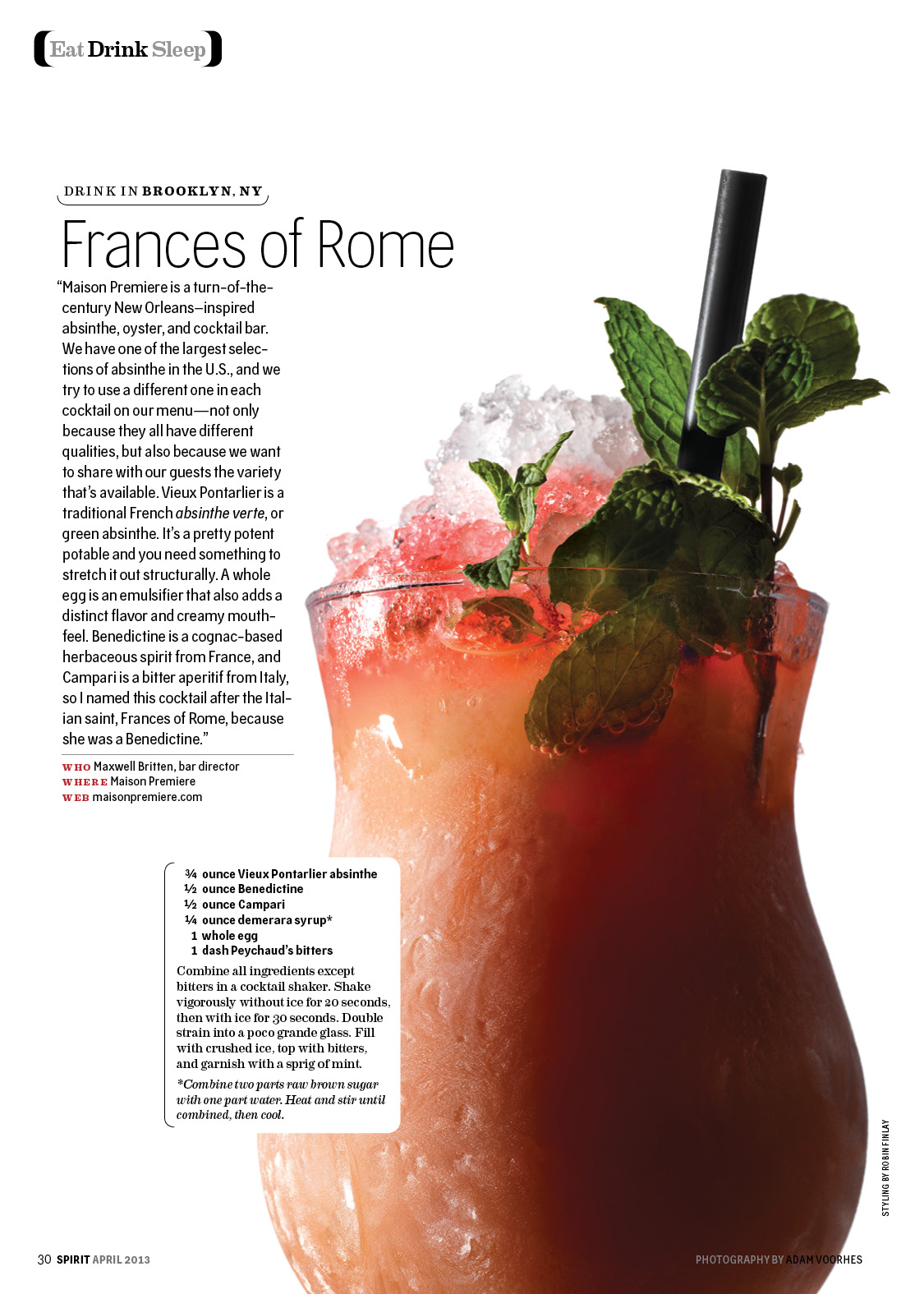 Eat Drink Sleep

DRINK IN BROOKLYN, NY

Frances of Rome

"Maison Premiere is a turn-of-the-century New Orleans–inspired absinthe, oyster, and cocktail bar. We have one of the largest selections of absinthe in the U.S., and we try to use a different one in each cocktail on our menu—not only because they all have different qualities, but also because we want to share with our guests the variety that's available. Vieux Pontarlier is a traditional French absinthe verte, or green absinthe. It's a pretty potent potable and you need something to stretch it out structurally. A whole egg is an emulsifier that also adds a distinct flavor and creamy mouthfeel. Benedictine is a cognac-based herbaceous spirit from France, and Campari is a bitter aperitif from Italy, so I named this cocktail after the Italian saint, Frances of Rome, because she was a Benedictine."

WHO Maxwell Britten, bar director
WHERE Maison Premiere
WEB maisonpremiere.com

¾ ounce Vieux Pontarlier absinthe
½ ounce Benedictine
½ ounce Campari
¼ ounce demerara syrup*
1 whole egg
1 dash Peychaud's bitters

Combine all ingredients except bitters in a cocktail shaker. Shake vigorously without ice for 20 seconds, then with ice for 30 seconds. Double strain into a poco grande glass. Fill with crushed ice, top with bitters, and garnish with a sprig of mint.

*Combine two parts raw brown sugar with one part water. Heat and stir until combined, then cool.

STYLING BY ROBIN FINLAY

30 SPIRIT APRIL 2013

PHOTOGRAPHY BY ADAM VOORHES